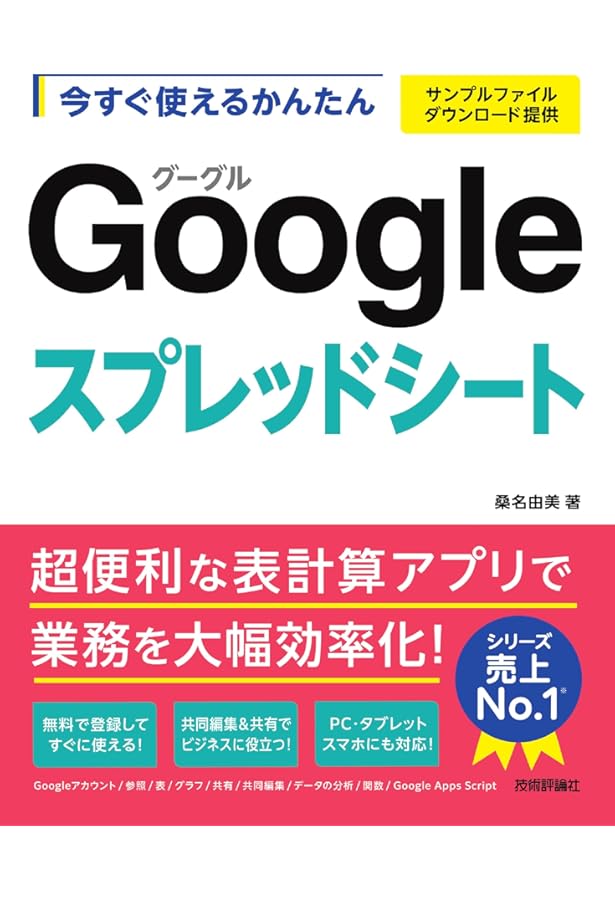 今すぐ使えるかんたん

サンプルファイル
ダウンロード提供

グーグル
Google
スプレッドシート

桑名由美 著

超便利な表計算アプリで
業務を大幅効率化!

シリーズ
売上
No.1※

無料で登録して
すぐに使える!

共同編集&共有で
ビジネスに役立つ!

PC・タブレット
スマホにも対応!

Googleアカウント / 参照 / 表 / グラフ / 共有 / 共同編集 / データの分析 / 関数 / Google Apps Script

技術評論社